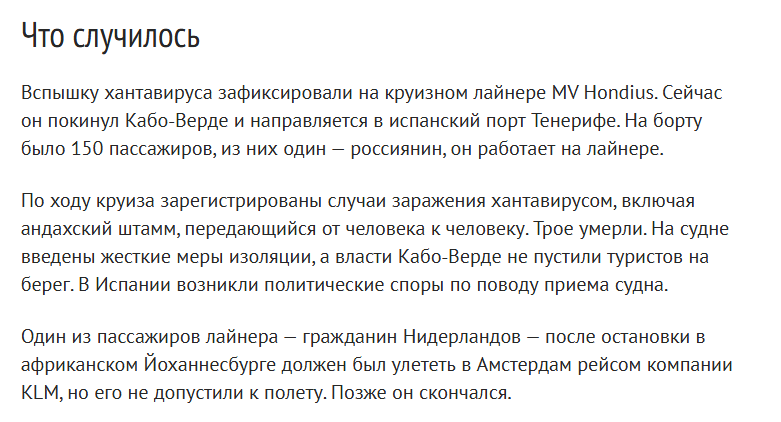 Что случилось

Вспышку хантавируса зафиксировали на круизном лайнере MV Hondius. Сейчас он покинул Кабо-Верде и направляется в испанский порт Тенерифе. На борту было 150 пассажиров, из них один — россиянин, он работает на лайнере.

По ходу круиза зарегистрированы случаи заражения хантавирусом, включая андахский штамм, передающийся от человека к человеку. Трое умерли. На судне введены жесткие меры изоляции, а власти Кабо-Верде не пустили туристов на берег. В Испании возникли политические споры по поводу приема судна.

Один из пассажиров лайнера — гражданин Нидерландов — после остановки в африканском Йоханнесбурге должен был улететь в Амстердам рейсом компании KLM, но его не допустили к полету. Позже он скончался.